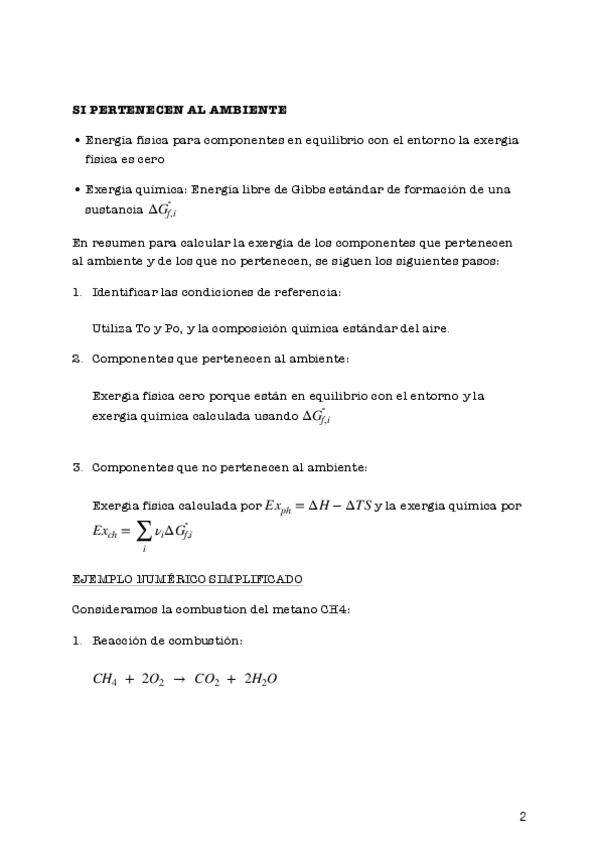 SI PERTENECEN AL AMBIENTE

• Energía física para componentes en equilibrio con el entorno la exergía física es cero

• Exergía química: Energía libre de Gibbs estándar de formación de una sustancia $\Delta G^{\circ}_{f,i}$

En resumen para calcular la exergía de los componentes que pertenecen al ambiente y de los que no pertenecen, se siguen los siguientes pasos:

1. Identificar las condiciones de referencia:

Utiliza To y Po, y la composición química estándar del aire.

2. Componentes que pertenecen al ambiente:

Exergía física cero porque están en equilibrio con el entorno y la exergía química calculada usando $\Delta G^{\circ}_{f,i}$

3. Componentes que no pertenecen al ambiente:

Exergía física calculada por $Ex_{ph} = \Delta H - \Delta TS$ y la exergía química por $Ex_{ch} = \sum_{i} \nu_i \Delta G^{\circ}_{f,i}$

EJEMPLO NUMÉRICO SIMPLIFICADO

Consideramos la combustion del metano CH4:

1. Reacción de combustión:

$CH_4 + 2O_2 \rightarrow CO_2 + 2H_2O$

2